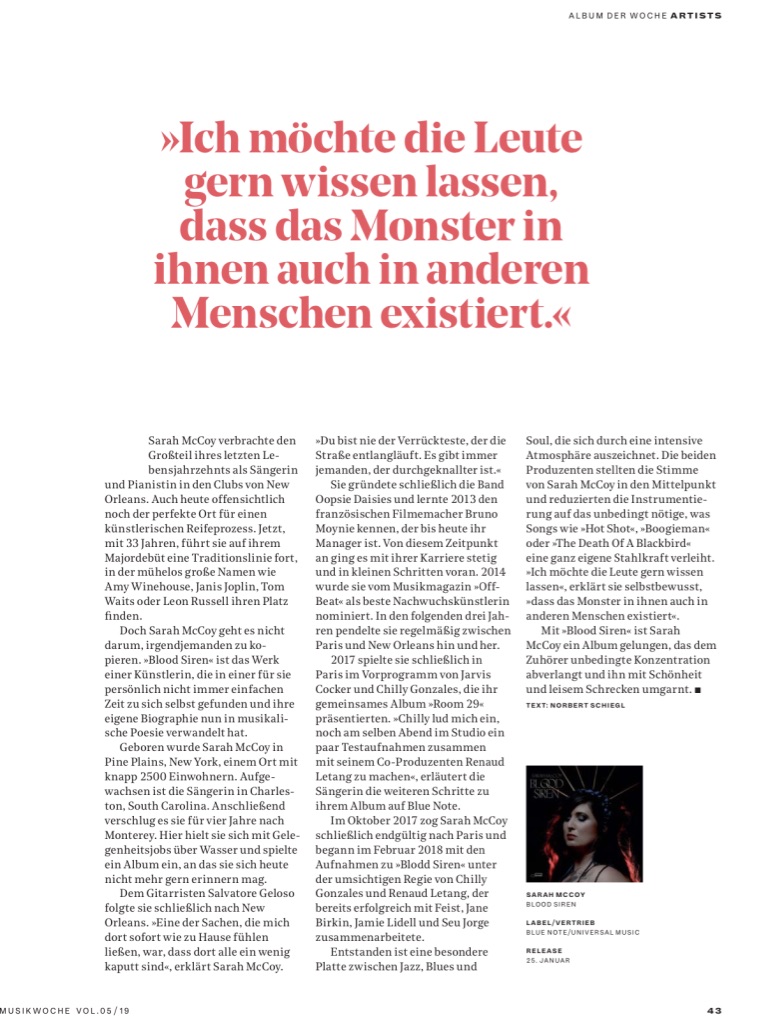 ALBUM DER WOCHE ARTISTS

»Ich möchte die Leute gern wissen lassen, dass das Monster in ihnen auch in anderen Menschen existiert.«

Sarah McCoy verbrachte den Großteil ihres letzten Lebensjahrzehnts als Sängerin und Pianistin in den Clubs von New Orleans. Auch heute offensichtlich noch der perfekte Ort für einen künstlerischen Reifeprozess. Jetzt, mit 33 Jahren, führt sie auf ihrem Majordebüt eine Traditionslinie fort, in der mühelos große Namen wie Amy Winehouse, Janis Joplin, Tom Waits oder Leon Russell ihren Platz finden.

Doch Sarah McCoy geht es nicht darum, irgendjemanden zu kopieren. »Blood Siren« ist das Werk einer Künstlerin, die in einer für sie persönlich nicht immer einfachen Zeit zu sich selbst gefunden und ihre eigene Biographie nun in musikalische Poesie verwandelt hat.

Geboren wurde Sarah McCoy in Pine Plains, New York, einem Ort mit knapp 2500 Einwohnern. Aufgewachsen ist die Sängerin in Charleston, South Carolina. Anschließend verschlug es sie für vier Jahre nach Monterey. Hier hielt sie sich mit Gelegenheitsjobs über Wasser und spielte ein Album ein, an das sie sich heute nicht mehr gern erinnern mag.

Dem Gitarristen Salvatore Geloso folgte sie schließlich nach New Orleans. »Eine der Sachen, die mich dort sofort wie zu Hause fühlen ließen, war, dass dort alle ein wenig kaputt sind«, erklärt Sarah McCoy. »Du bist nie der Verrückteste, der die Straße entlangläuft. Es gibt immer jemanden, der durchgeknallter ist.«

Sie gründete schließlich die Band Oopsie Daisies und lernte 2013 den französischen Filmemacher Bruno Moynie kennen, der bis heute ihr Manager ist. Von diesem Zeitpunkt an ging es mit ihrer Karriere stetig und in kleinen Schritten voran. 2014 wurde sie vom Musikmagazin »OffBeat« als beste Nachwuchskünstlerin nominiert. In den folgenden drei Jahren pendelte sie regelmäßig zwischen Paris und New Orleans hin und her.

2017 spielte sie schließlich in Paris im Vorprogramm von Jarvis Cocker und Chilly Gonzales, die ihr gemeinsames Album »Room 29« präsentierten. »Chilly lud mich ein, noch am selben Abend im Studio ein paar Testaufnahmen zusammen mit seinem Co-Produzenten Renaud Letang zu machen«, erläutert die Sängerin die weiteren Schritte zu ihrem Album auf Blue Note.

Im Oktober 2017 zog Sarah McCoy schließlich endgültig nach Paris und begann im Februar 2018 mit den Aufnahmen zu »Blodd Siren« unter der umsichtigen Regie von Chilly Gonzales und Renaud Letang, der bereits erfolgreich mit Feist, Jane Birkin, Jamie Lidell und Seu Jorge zusammenarbeitete.

Entstanden ist eine besondere Platte zwischen Jazz, Blues und Soul, die sich durch eine intensive Atmosphäre auszeichnet. Die beiden Produzenten stellten die Stimme von Sarah McCoy in den Mittelpunkt und reduzierten die Instrumentierung auf das unbedingt nötige, was Songs wie »Hot Shot«, »Boogieman« oder »The Death Of A Blackbird« eine ganz eigene Stahlkraft verleiht. »Ich möchte die Leute gern wissen lassen«, erklärt sie selbstbewusst, »dass das Monster in ihnen auch in anderen Menschen existiert«.

Mit »Blood Siren« ist Sarah McCoy ein Album gelungen, das dem Zuhörer unbedingte Konzentration abverlangt und ihn mit Schönheit und leisem Schrecken umgarnt. ■

TEXT: NORBERT SCHIEGL

BLOOD SIREN

SARAH MCCOY
BLOOD SIREN

LABEL/VERTRIEB
BLUE NOTE/UNIVERSAL MUSIC

RELEASE
25. JANUAR

MUSIKWOCHE VOL.05/19

43